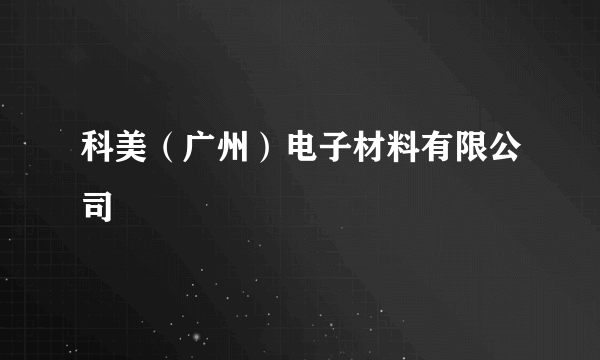 科美（广州）电子材料有限公司